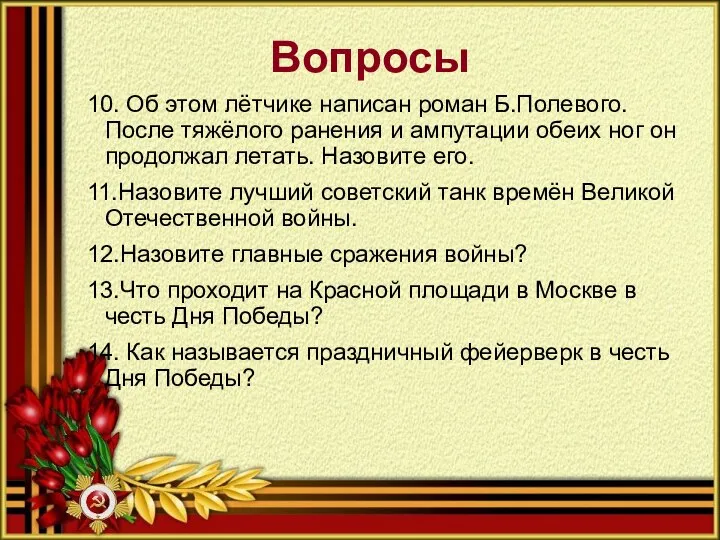 Вопросы

10. Об этом лётчике написан роман Б.Полевого. После тяжёлого ранения и ампутации обеих ног он продолжал летать. Назовите его.

11.Назовите лучший советский танк времён Великой Отечественной войны.

12.Назовите главные сражения войны?

13.Что проходит на Красной площади в Москве в честь Дня Победы?

14. Как называется праздничный фейерверк в честь Дня Победы?